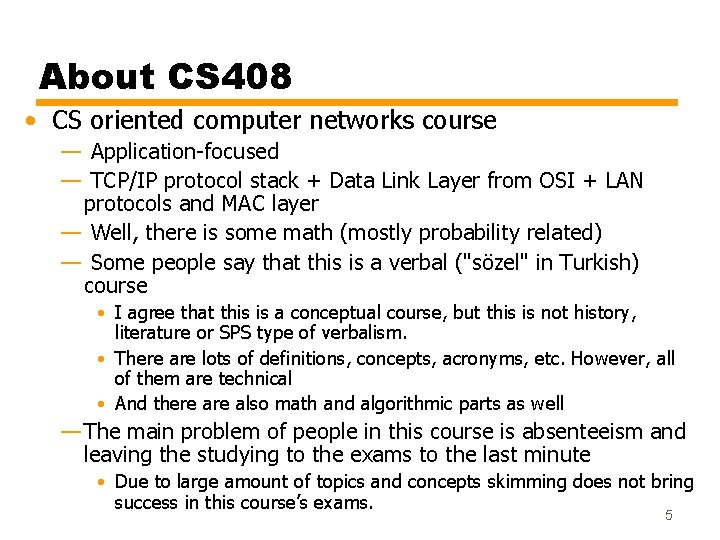 About CS408

• CS oriented computer networks course

— Application-focused

— TCP/IP protocol stack + Data Link Layer from OSI + LAN protocols and MAC layer

— Well, there is some math (mostly probability related)

— Some people say that this is a verbal ("sözel" in Turkish) course

• I agree that this is a conceptual course, but this is not history, literature or SPS type of verbalism.

• There are lots of definitions, concepts, acronyms, etc. However, all of them are technical

• And there are also math and algorithmic parts as well

—The main problem of people in this course is absenteeism and leaving the studying to the exams to the last minute

• Due to large amount of topics and concepts skimming does not bring success in this course's exams.

5